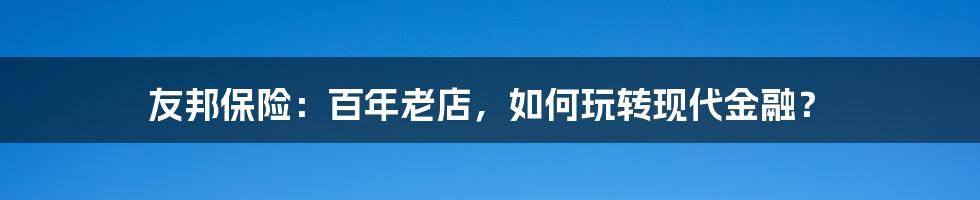 友邦保险：百年老店，如何玩转现代金融？